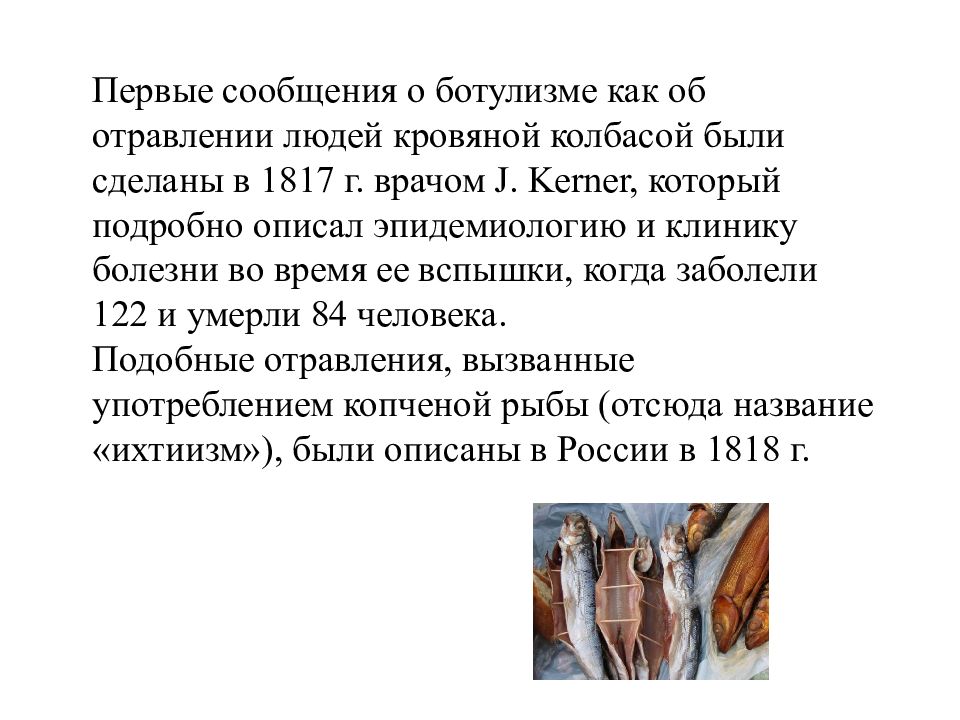 Первые сообщения о ботулизме как об отравлении людей кровяной колбасой были сделаны в 1817 г. врачом J. Kerner, который подробно описал эпидемиологию и клинику болезни во время ее вспышки, когда заболели 122 и умерли 84 человека.
Подобные отравления, вызванные употреблением копченой рыбы (отсюда название «ихтиизм»), были описаны в России в 1818 г.